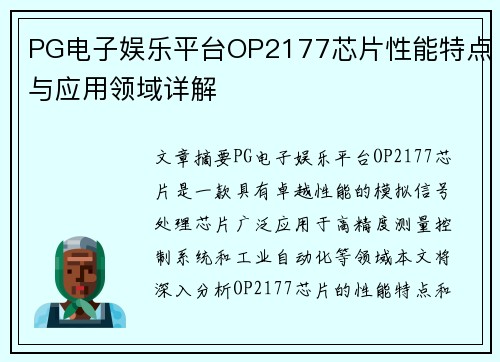 PG电子娱乐平台OP2177芯片性能特点与应用领域详解

文章摘要PG电子娱乐平台OP2177芯片是一款具有卓越性能的模拟信号处理芯片广泛应用于高精度测量控制系统和工业自动化等领域本文将深入分析OP2177芯片的性能特点和